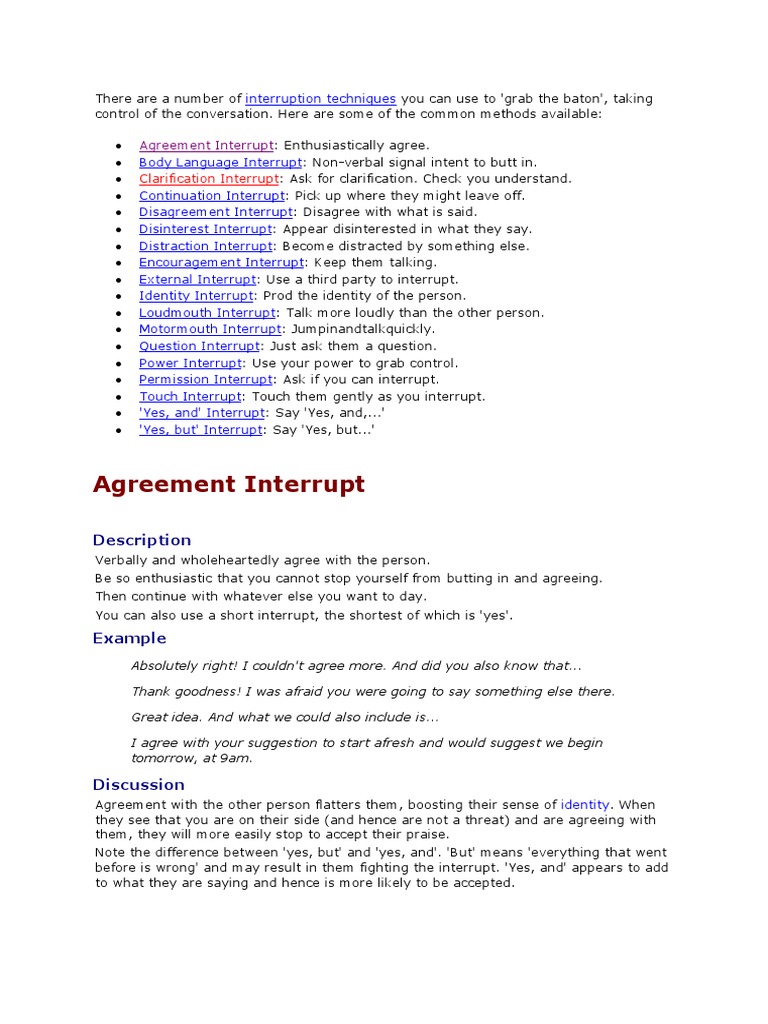 There are a number of interruption techniques you can use to 'grab the baton', taking control of the conversation. Here are some of the common methods available:

- Agreement Interrupt: Enthusiastically agree.
- Body Language Interrupt: Non-verbal signal intent to butt in.
- Clarification Interrupt: Ask for clarification. Check you understand.
- Continuation Interrupt: Pick up where they might leave off.
- Disagreement Interrupt: Disagree with what is said.
- Disinterest Interrupt: Appear disinterested in what they say.
- Distraction Interrupt: Become distracted by something else.
- Encouragement Interrupt: Keep them talking.
- External Interrupt: Use a third party to interrupt.
- Identity Interrupt: Prod the identity of the person.
- Loudmouth Interrupt: Talk more loudly than the other person.
- Motormouth Interrupt: Jumpinandtalkquickly.
- Question Interrupt: Just ask them a question.
- Power Interrupt: Use your power to grab control.
- Permission Interrupt: Ask if you can interrupt.
- Touch Interrupt: Touch them gently as you interrupt.
- 'Yes, and' Interrupt: Say 'Yes, and,...'
- 'Yes, but' Interrupt: Say 'Yes, but...'

Agreement Interrupt

Description

Verbally and wholeheartedly agree with the person.
Be so enthusiastic that you cannot stop yourself from butting in and agreeing.
Then continue with whatever else you want to day.
You can also use a short interrupt, the shortest of which is 'yes'.

Example

Absolutely right! I couldn't agree more. And did you also know that...

Thank goodness! I was afraid you were going to say something else there.

Great idea. And what we could also include is...

I agree with your suggestion to start afresh and would suggest we begin tomorrow, at 9am.

Discussion

Agreement with the other person flatters them, boosting their sense of identity. When they see that you are on their side (and hence are not a threat) and are agreeing with them, they will more easily stop to accept their praise.
Note the difference between 'yes, but' and 'yes, and'. 'But' means 'everything that went before is wrong' and may result in them fighting the interrupt. 'Yes, and' appears to add to what they are saying and hence is more likely to be accepted.